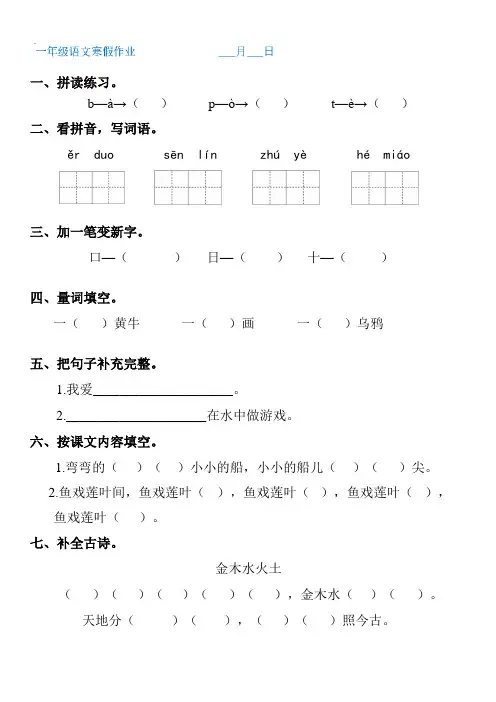 一年级语文寒假作业　　　　___月___日

一、拼读练习。

b—à→（　）　p—ò→（　）　t—è→（　）

二、看拼音，写词语。

ěr duo　　sēn lín　　zhú yè　　hé miáo

三、加一笔变新字。

口—（　　）　日—（　　）　十—（　　）

四、量词填空。

一（　）黄牛　　一（　）画　　一（　）乌鸦

五、把句子补充完整。

1.我爱____________________。

2.____________________在水中做游戏。

六、按课文内容填空。

1.弯弯的（　）（　）小小的船，小小的船儿（　）（　）尖。

2.鱼戏莲叶间，鱼戏莲叶（　），鱼戏莲叶（　），鱼戏莲叶（　），鱼戏莲叶（　）。

七、补全古诗。

金木水火土

（　）（　）（　）（　）（　），金木水（　）（　）。

天地分（　）（　），（　）（　）照今古。